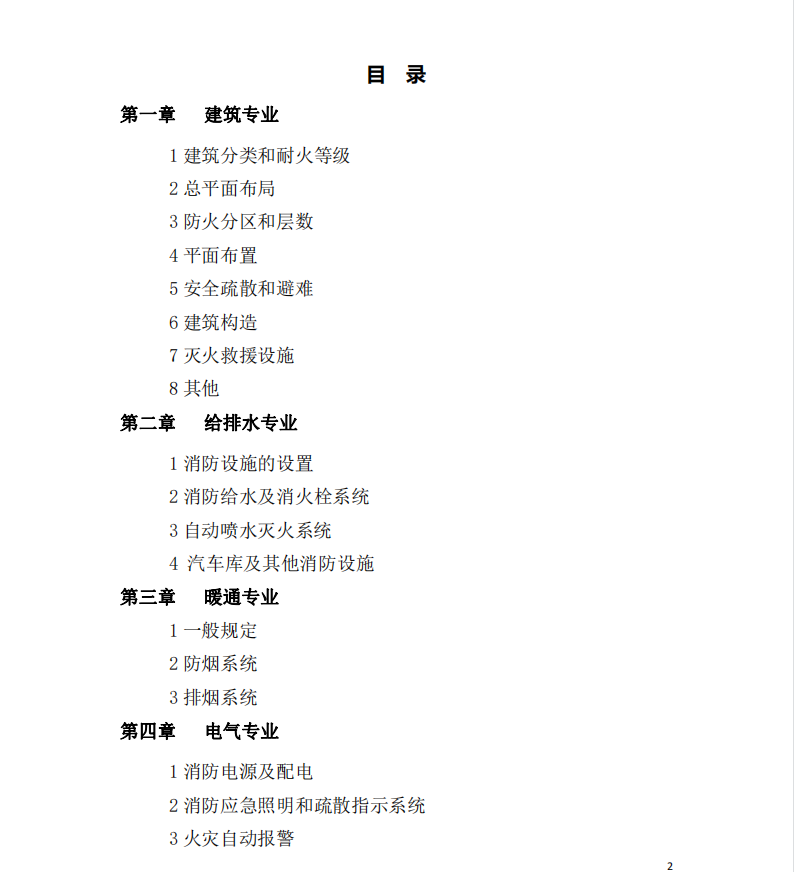 目 录

第一章 建筑专业

1 建筑分类和耐火等级

2 总平面布局

3 防火分区和层数

4 平面布置

5 安全疏散和避难

6 建筑构造

7 灭火救援设施

8 其他

第二章 给排水专业

1 消防设施的设置

2 消防给水及消火栓系统

3 自动喷水灭火系统

4 汽车库及其他消防设施

第三章 暖通专业

1 一般规定

2 防烟系统

3 排烟系统

第四章 电气专业

1 消防电源及配电

2 消防应急照明和疏散指示系统

3 火灾自动报警

2